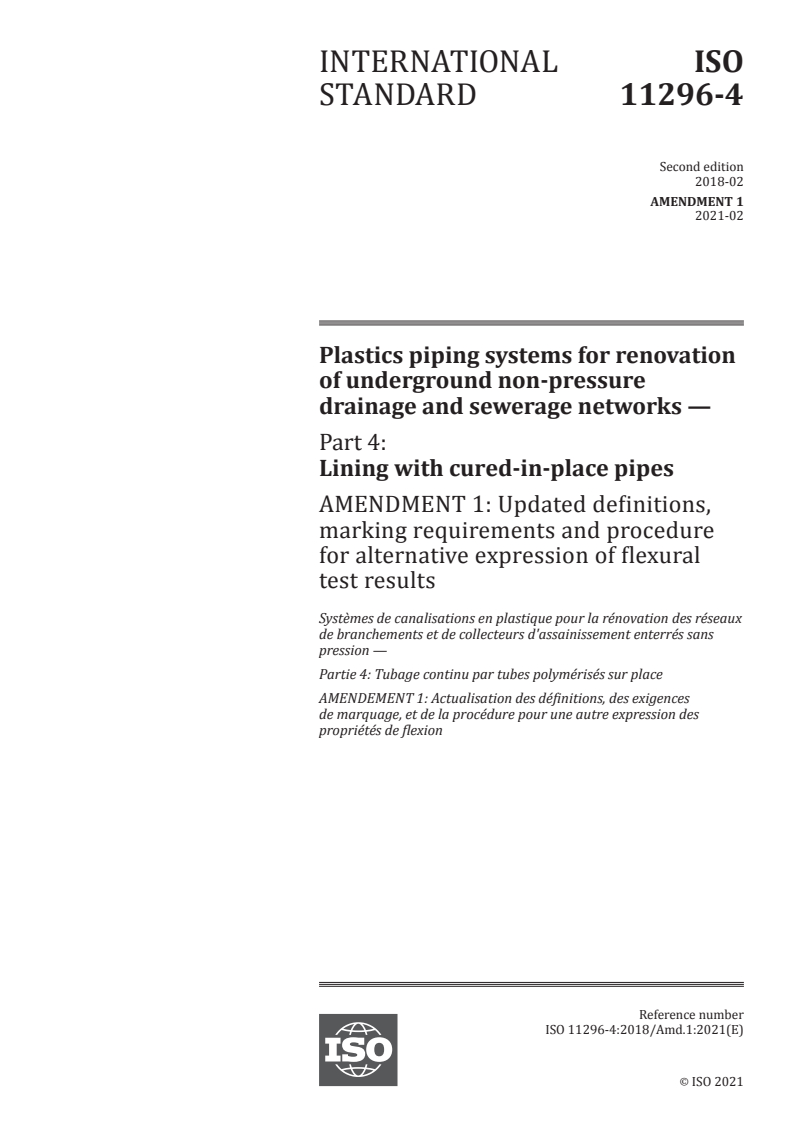 INTERNATIONAL STANDARD

ISO 11296-4

Second edition
2018-02
AMENDMENT 1
2021-02

Plastics piping systems for renovation of underground non-pressure drainage and sewerage networks —

Part 4:
Lining with cured-in-place pipes

AMENDMENT 1: Updated definitions, marking requirements and procedure for alternative expression of flexural test results

Systèmes de canalisations en plastique pour la rénovation des réseaux de branchements et de collecteurs d'assainissement enterrés sans pression —

Partie 4: Tubage continu par tubes polymérisés sur place

AMENDEMENT 1: Actualisation des définitions, des exigences de marquage, et de la procédure pour une autre expression des propriétés de flexion

ISO

Reference number
ISO 11296-4:2018/Amd.1:2021(E)

© ISO 2021